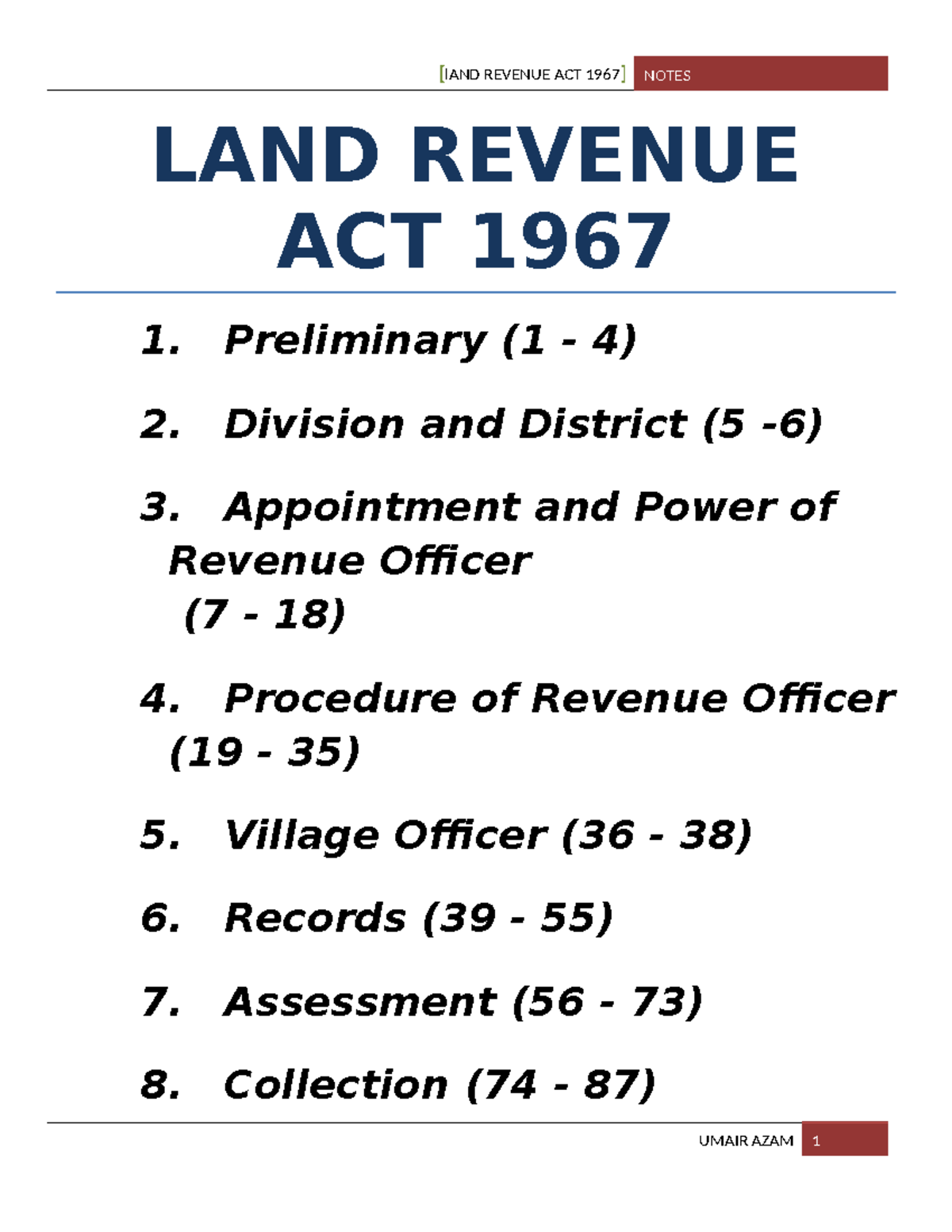 [lAND REVENUE ACT 1967] NOTES

LAND REVENUE ACT 1967

1. Preliminary (1 - 4)

2. Division and District (5 -6)

3. Appointment and Power of Revenue Officer (7 - 18)

4. Procedure of Revenue Officer (19 - 35)

5. Village Officer (36 - 38)

6. Records (39 - 55)

7. Assessment (56 - 73)

8. Collection (74 - 87)

UMAIR AZAM 1